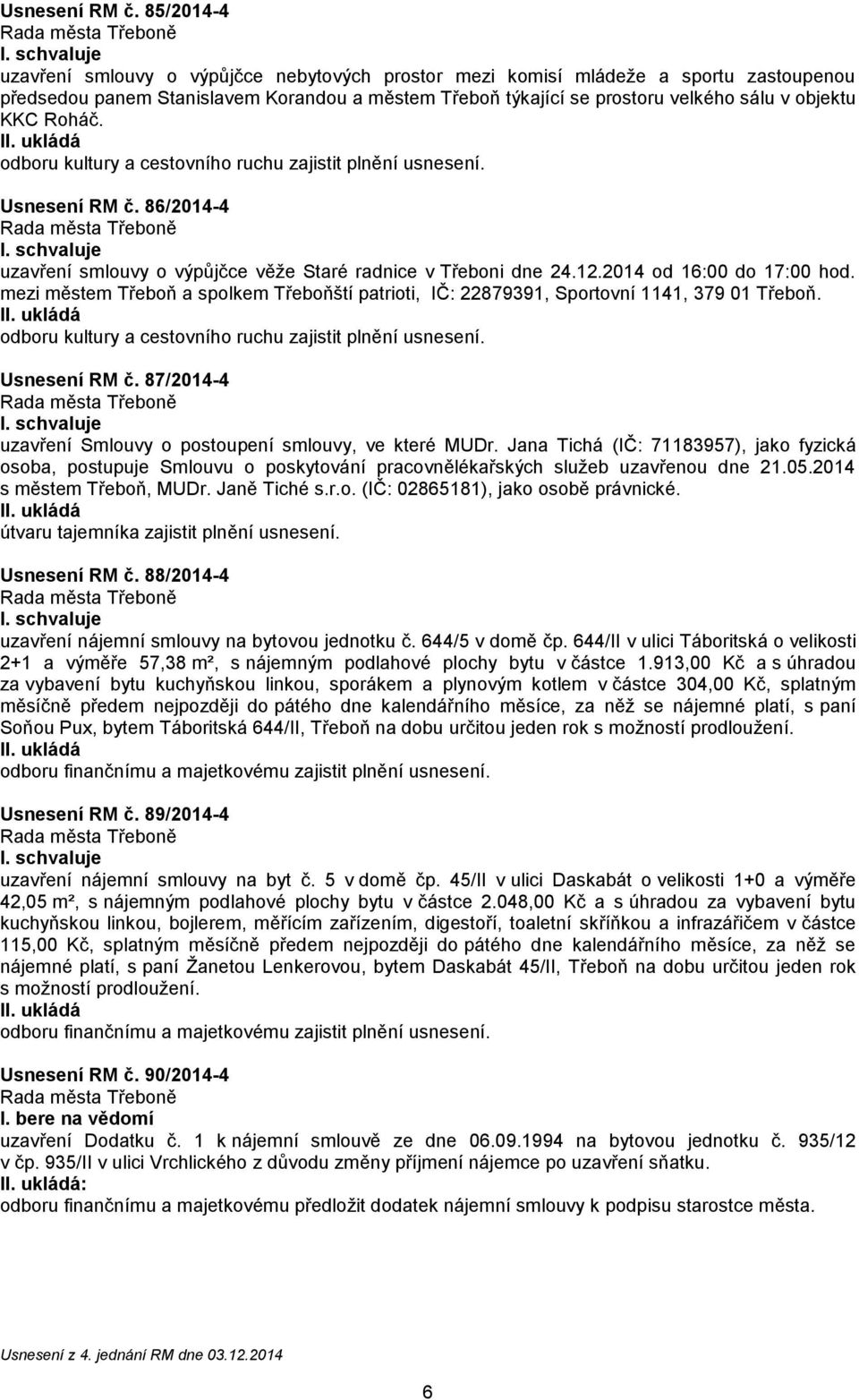 Usnesení RM č. 85/2014-4
Rada města Třeboně
I. schvaluje
uzavření smlouvy o výpůjčce nebytových prostor mezi komisí mládeže a sportu zastoupenou předsedou panem Stanislavem Korandou a městem Třeboň týkající se prostoru velkého sálu v objektu KKC Roháč.
II. ukládá
odboru kultury a cestovního ruchu zajistit plnění usnesení.

Usnesení RM č. 86/2014-4
Rada města Třeboně
I. schvaluje
uzavření smlouvy o výpůjčce věže Staré radnice v Třeboni dne 24.12.2014 od 16:00 do 17:00 hod. mezi městem Třeboň a spolkem Třeboňští patrioti, IČ: 22879391, Sportovní 1141, 379 01 Třeboň.
II. ukládá
odboru kultury a cestovního ruchu zajistit plnění usnesení.

Usnesení RM č. 87/2014-4
Rada města Třeboně
I. schvaluje
uzavření Smlouvy o postoupení smlouvy, ve které MUDr. Jana Tichá (IČ: 71183957), jako fyzická osoba, postupuje Smlouvu o poskytování pracovnělékařských služeb uzavřenou dne 21.05.2014 s městem Třeboň, MUDr. Janě Tiché s.r.o. (IČ: 02865181), jako osobě právnické.
II. ukládá
útvaru tajemníka zajistit plnění usnesení.

Usnesení RM č. 88/2014-4
Rada města Třeboně
I. schvaluje
uzavření nájemní smlouvy na bytovou jednotku č. 644/5 v domě čp. 644/II v ulici Táboritská o velikosti 2+1 a výměře 57,38 m², s nájemným podlahové plochy bytu v částce 1.913,00 Kč a s úhradou za vybavení bytu kuchyňskou linkou, sporákem a plynovým kotlem v částce 304,00 Kč, splatným měsíčně předem nejpozději do pátého dne kalendářního měsíce, za něž se nájemné platí, s paní Soňou Pux, bytem Táboritská 644/II, Třeboň na dobu určitou jeden rok s možností prodloužení.
II. ukládá
odboru finančnímu a majetkovému zajistit plnění usnesení.

Usnesení RM č. 89/2014-4
Rada města Třeboně
I. schvaluje
uzavření nájemní smlouvy na byt č. 5 v domě čp. 45/II v ulici Daskabát o velikosti 1+0 a výměře 42,05 m², s nájemným podlahové plochy bytu v částce 2.048,00 Kč a s úhradou za vybavení bytu kuchyňskou linkou, bojlerem, měřícím zařízením, digestoří, toaletní skříňkou a infrazářičem v částce 115,00 Kč, splatným měsíčně předem nejpozději do pátého dne kalendářního měsíce, za něž se nájemné platí, s paní Žanetou Lenkerovou, bytem Daskabát 45/II, Třeboň na dobu určitou jeden rok s možností prodloužení.
II. ukládá
odboru finančnímu a majetkovému zajistit plnění usnesení.

Usnesení RM č. 90/2014-4
Rada města Třeboně
I. bere na vědomí
uzavření Dodatku č. 1 k nájemní smlouvě ze dne 06.09.1994 na bytovou jednotku č. 935/12 v čp. 935/II v ulici Vrchlického z důvodu změny příjmení nájemce po uzavření sňatku.
II. ukládá:
odboru finančnímu a majetkovému předložit dodatek nájemní smlouvy k podpisu starostce města.

Usnesení z 4. jednání RM dne 03.12.2014

6